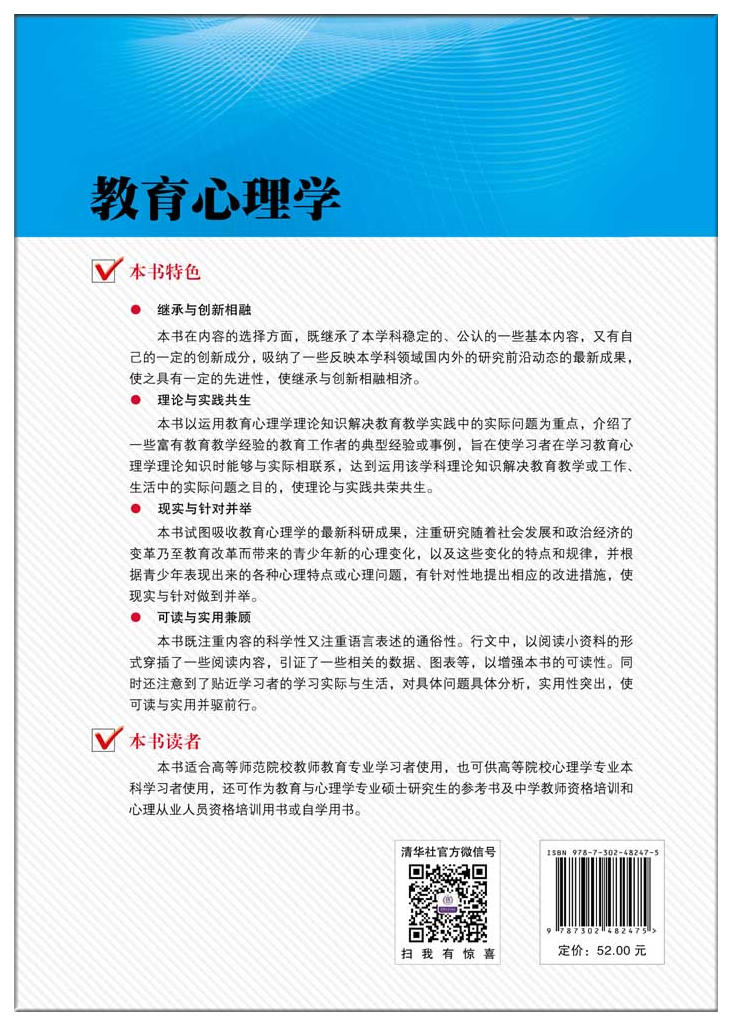 教育心理学

本书特色

● 继承与创新相融

本书在内容的选择方面，既继承了本学科稳定的、公认的一些基本内容，又有自己的一定的创新成分，吸纳了一些反映本学科领域国内外的研究前沿动态的最新成果，使之具有一定的先进性，使继承与创新相融相济。

● 理论与实践共生

本书以运用教育心理学理论知识解决教育教学实践中的实际问题为重点，介绍了一些富有教育教学经验的教育工作者的典型经验或事例，旨在使学习者在学习教育心理学理论知识时能够与实际相联系，达到运用该学科理论知识解决教育教学或工作、生活中的实际问题之目的，使理论与实践共荣共生。

● 现实与针对并举

本书试图吸收教育心理学的最新科研成果，注重研究随着社会发展和政治经济的变革乃至教育改革而带来的青少年新的心理变化，以及这些变化的特点和规律，并根据青少年表现出来的各种心理特点或心理问题，有针对性地提出相应的改进措施，使现实与针对做到并举。

● 可读与实用兼顾

本书既注重内容的科学性又注重语言表述的通俗性。行文中，以阅读小资料的形式穿插了一些阅读内容，引证了一些相关的数据、图表等，以增强本书的可读性。同时还注意到了贴近学习者的学习实际与生活，对具体问题具体分析，实用性突出，使可读与实用并驱前行。

本书读者

本书适合高等师范院校教师教育专业学习者使用，也可供高等院校心理学专业本科学习者使用，还可作为教育与心理学专业硕士研究生的参考书及中学教师资格培训和心理从业人员资格培训用书或自学用书。

清华社官方微信号

扫 我 有 惊 喜

ISBN 978-7-302-48247-5

9 787302 482475 >

定价：52.00 元